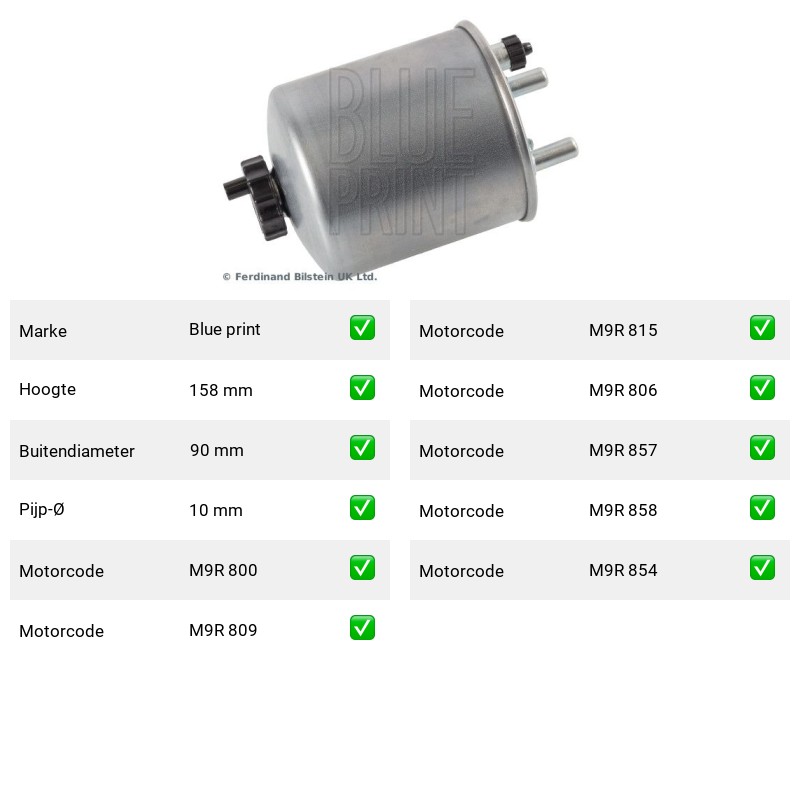 © Ferdinand Bilstein UK Ltd.

Marke Blue print ☑
Hoogte 158 mm ☑
Buitendiameter 90 mm ☑
Pijp-Ø 10 mm ☑
Motorcode M9R 800 ☑
Motorcode M9R 809 ☑

Motorcode M9R 815 ☑
Motorcode M9R 806 ☑
Motorcode M9R 857 ☑
Motorcode M9R 858 ☑
Motorcode M9R 854 ☑

BLUE PRINT